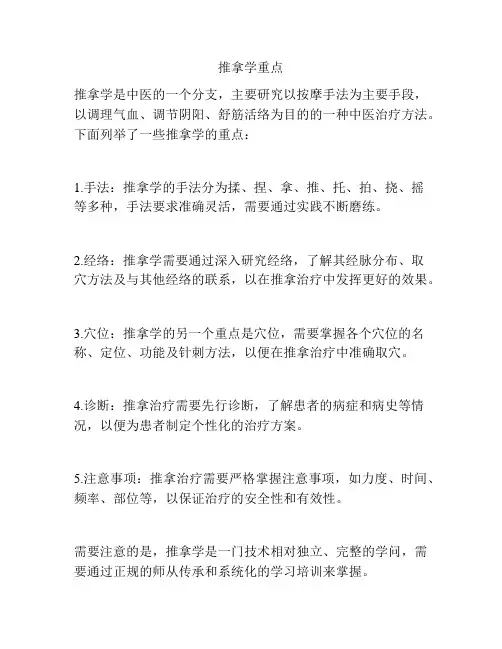 推拿学重点

推拿学是中医的一个分支，主要研究以按摩手法为主要手段，以调理气血、调节阴阳、舒筋活络为目的的一种中医治疗方法。下面列举了一些推拿学的重点：

1.手法：推拿学的手法分为揉、捏、拿、推、托、拍、挠、摇等多种，手法要求准确灵活，需要通过实践不断磨练。

2.经络：推拿学需要通过深入研究经络，了解其经脉分布、取穴方法及与其他经络的联系，以在推拿治疗中发挥更好的效果。

3.穴位：推拿学的另一个重点是穴位，需要掌握各个穴位的名称、定位、功能及针刺方法，以便在推拿治疗中准确取穴。

4.诊断：推拿治疗需要先行诊断，了解患者的病症和病史等情况，以便为患者制定个性化的治疗方案。

5.注意事项：推拿治疗需要严格掌握注意事项，如力度、时间、频率、部位等，以保证治疗的安全性和有效性。

需要注意的是，推拿学是一门技术相对独立、完整的学问，需要通过正规的师从传承和系统化的学习培训来掌握。